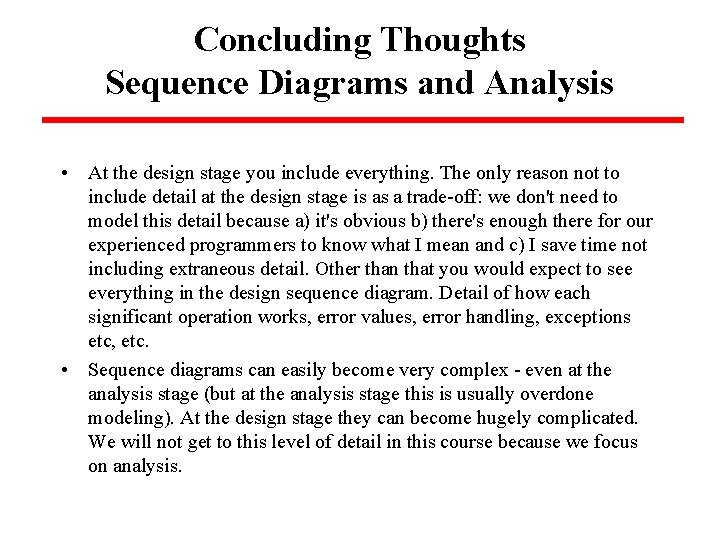 Concluding Thoughts
Sequence Diagrams and Analysis

• At the design stage you include everything. The only reason not to include detail at the design stage is as a trade-off: we don't need to model this detail because a) it's obvious b) there's enough there for our experienced programmers to know what I mean and c) I save time not including extraneous detail. Other than that you would expect to see everything in the design sequence diagram. Detail of how each significant operation works, error values, error handling, exceptions etc, etc.

• Sequence diagrams can easily become very complex - even at the analysis stage (but at the analysis stage this is usually overdone modeling). At the design stage they can become hugely complicated. We will not get to this level of detail in this course because we focus on analysis.